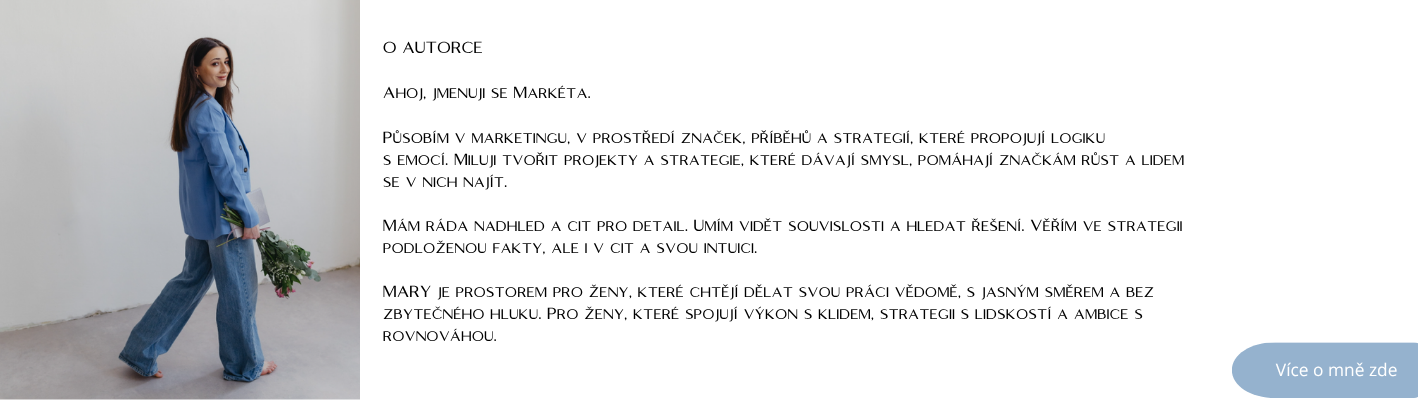 O AUTORCE

Ahoj, jmenuji se Markéta.

Působím v marketingu, v prostředí značek, příběhů a strategií, které propojují logiku s emocí. Miluji tvořit projekty a strategie, které dávají smysl, pomáhají značkám růst a lidem se v nich najít.

Mám ráda nadhled a cit pro detail. Umím vidět souvislosti a hledat řešení. Věřím ve strategii podloženou fakty, ale i v cit a svou intuici.

MARY je prostorem pro ženy, které chtějí dělat svou práci vědomě, s jasným směrem a bez zbytečného hluku. Pro ženy, které spojují výkon s klidem, strategii s lidskostí a ambice s rovnováhou.

Více o mně zde